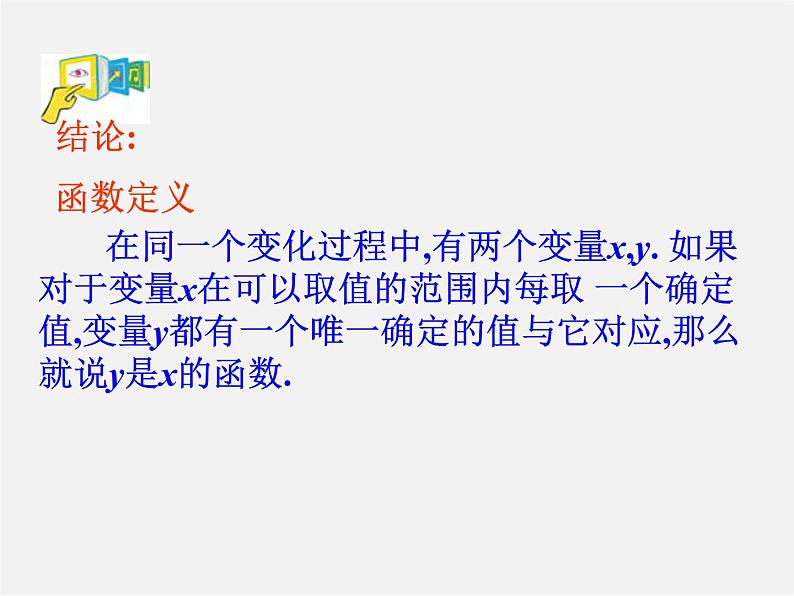 结论:

函数定义

在同一个变化过程中,有两个变量$x,y$. 如果对于变量$x$在可以取值的范围内每取 一个确定值,变量$y$都有一个唯一确定的值与它对应,那么就说$y$是$x$的函数.